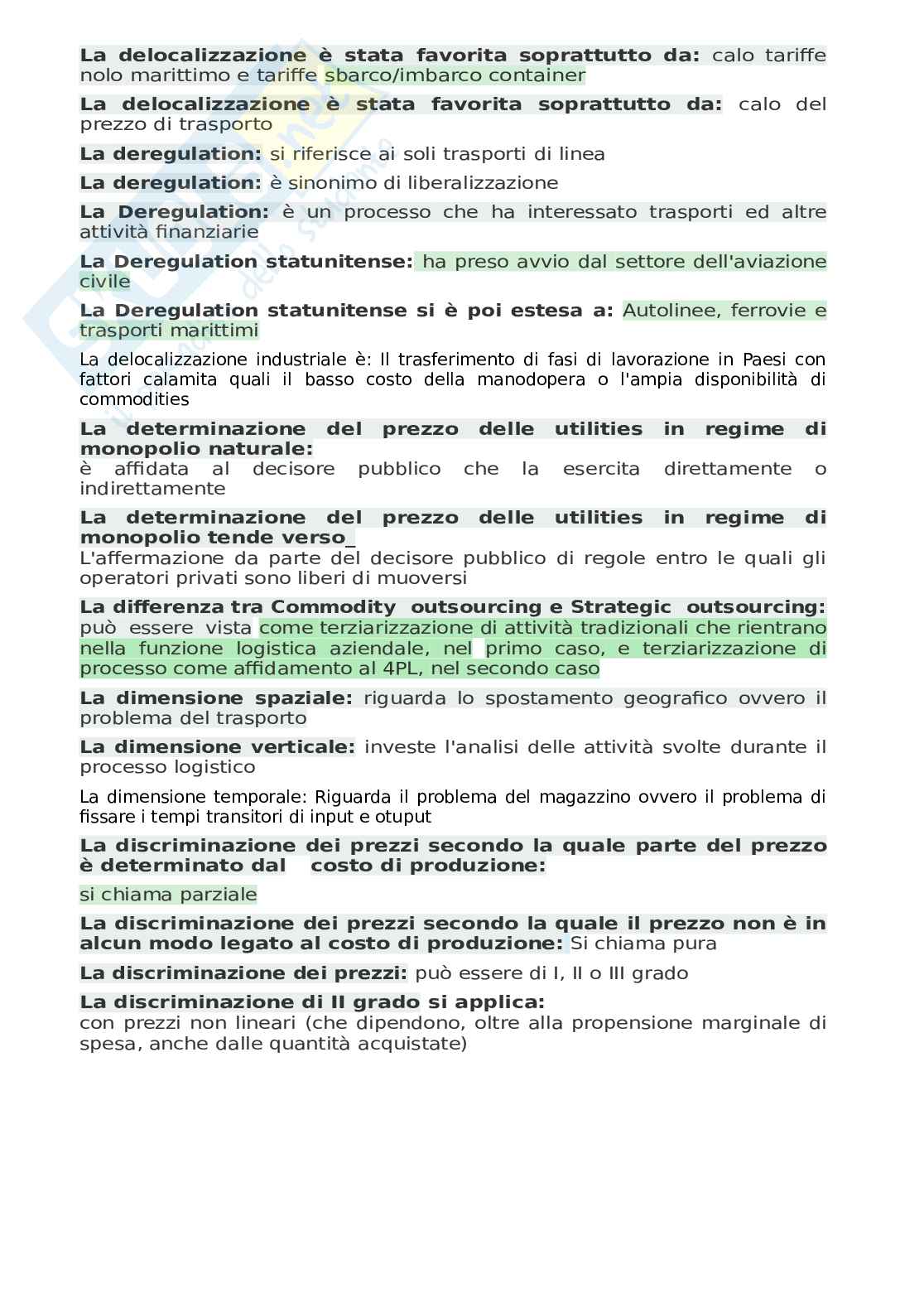 La delocalizzazione è stata favorita soprattutto da: calo tariffe nolo marittimo e tariffe sbarco/imbarco container

La delocalizzazione è stata favorita soprattutto da: calo del prezzo di trasporto

La deregulation: si riferisce ai soli trasporti di linea

La deregulation: è sinonimo di liberalizzazione

La Deregulation: è un processo che ha interessato trasporti ed altre attività finanziarie

La Deregulation statunitense: ha preso avvio dal settore dell'aviazione civile

La Deregulation statunitense si è poi estesa a: Autolinee, ferrovie e trasporti marittimi

La delocalizzazione industriale è: Il trasferimento di fasi di lavorazione in Paesi con fattori calamita quali il basso costo della manodopera o l'ampia disponibilità di commodities

La determinazione del prezzo delle utilities in regime di monopolio naturale:
è affidata al decisore pubblico che la esercita direttamente o indirettamente

La determinazione del prezzo delle utilities in regime di monopolio tende verso_
L'affermazione da parte del decisore pubblico di regole entro le quali gli operatori privati sono liberi di muoversi

La differenza tra Commodity outsourcing e Strategic outsourcing: può essere vista come terziarizzazione di attività tradizionali che rientrano nella funzione logistica aziendale, nel primo caso, e terziarizzazione di processo come affidamento al 4PL, nel secondo caso

La dimensione spaziale: riguarda lo spostamento geografico ovvero il problema del trasporto

La dimensione verticale: investe l'analisi delle attività svolte durante il processo logistico

La dimensione temporale: Riguarda il problema del magazzino ovvero il problema di fissare i tempi transitori di input e otuput

La discriminazione dei prezzi secondo la quale parte del prezzo è determinato dal costo di produzione:

si chiama parziale

La discriminazione dei prezzi secondo la quale il prezzo non è in alcun modo legato al costo di produzione: Si chiama pura

La discriminazione dei prezzi: può essere di I, II o III grado

La discriminazione di II grado si applica:
con prezzi non lineari (che dipendono, oltre alla propensione marginale di spesa, anche dalle quantità acquistate)